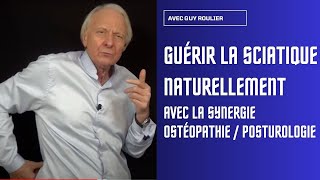 AVEC GUY ROULIER

GUÉRIR LA SCIATIQUE NATURELLEMENT

AVEC LA SYNERGIE OSTÉOPATHIE / POSTUROLOGIE